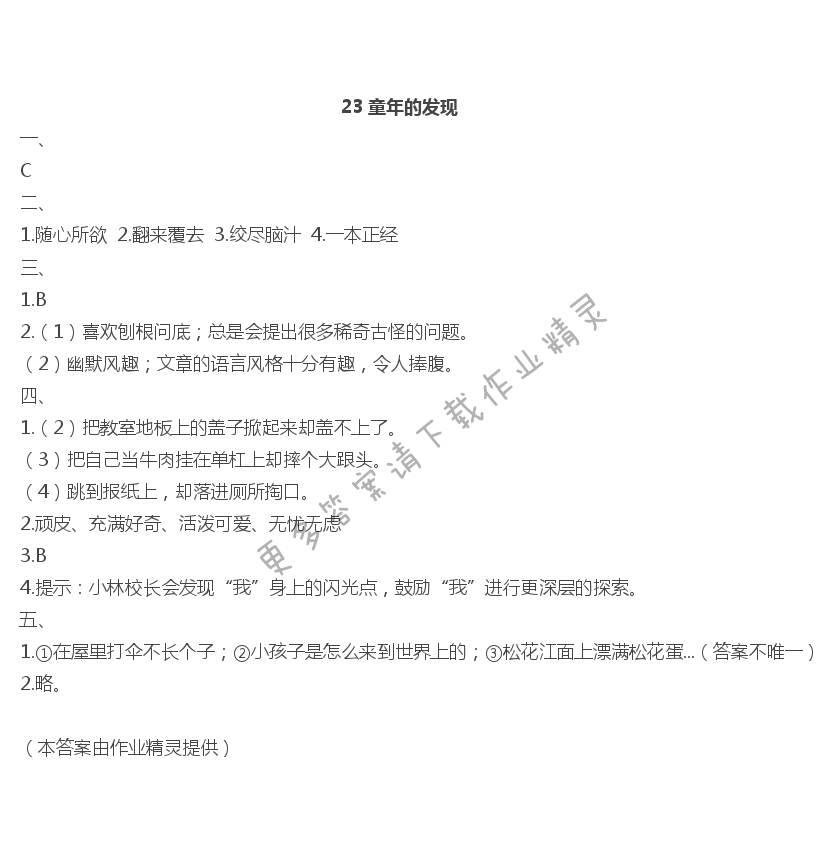 23 童年的发现

一、

C

二、

1.随心所欲 2.翻来覆去 3.绞尽脑汁 4.一本正经

三、

1.B

2.（1）喜欢刨根问底；总是会提出很多稀奇古怪的问题。

（2）幽默风趣；文章的语言风格十分有趣，令人捧腹。

四、

1.（2）把教室地板上的盖子掀起来却盖不上了。

（3）把自己当牛肉挂在单杠上却摔个大跟头。

（4）跳到报纸上，却落进厕所掏口。

2.顽皮、充满好奇、活泼可爱、无忧无虑

3.B

4.提示：小林校长会发现“我”身上的闪光点，鼓励“我”进行更深层的探索。

五、

1.①在屋里打伞不长个子；②小孩子是怎么来到世界上的；③松花江面上漂满松花蛋...（答案不唯一）

2.略。

（本答案由作业精灵提供）

更多答案请下载作业精灵